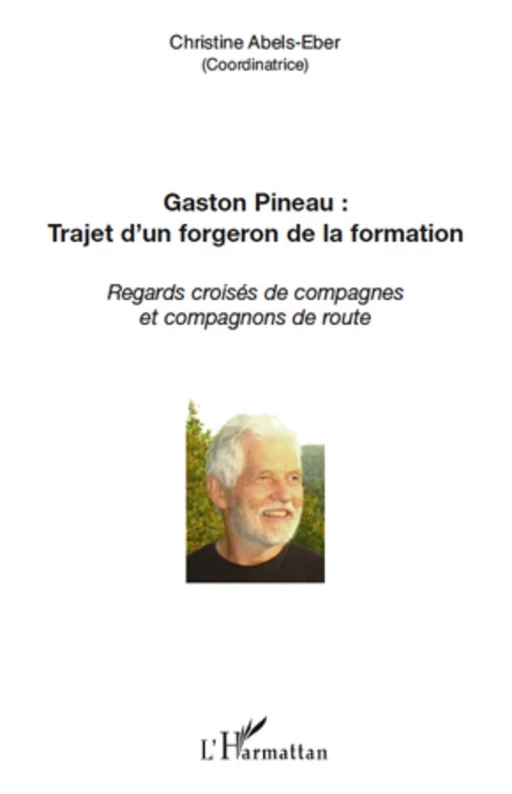 Christine Abels-Eber
(Coordinatrice)

Gaston Pineau :
Trajet d'un forgeron de la formation

Regards croisés de compagnes
et compagnons de route

L'Harmattan